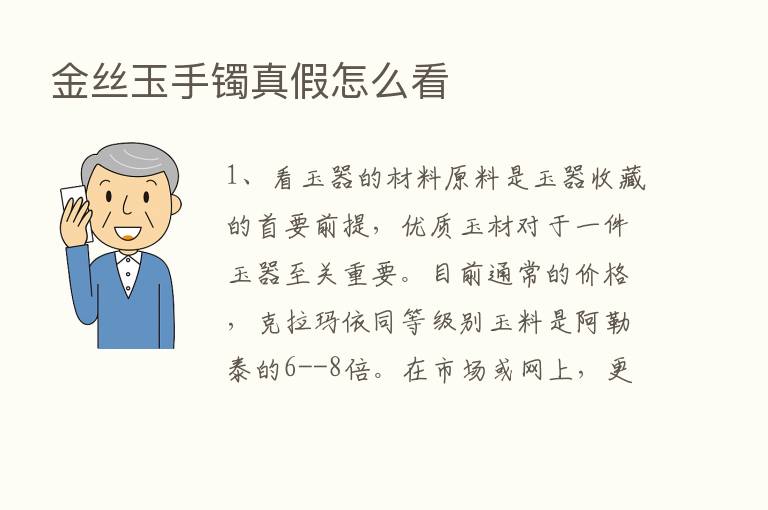 金丝玉手镯真假怎么看

1、看玉器的材料原料是玉器收藏的首要前提，优质玉材对于一件玉器至关重要。目前通常的价格，克拉玛依同等级别玉料是阿勒泰的6--8倍。在市场或网上，更